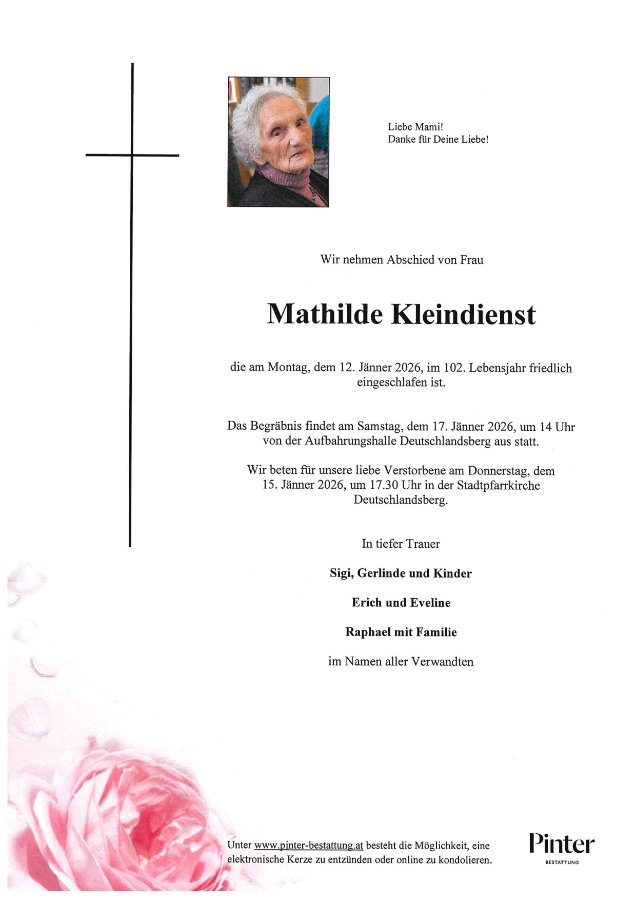 Liebe Mami!
Danke für Deine Liebe!

Wir nehmen Abschied von Frau

Mathilde Kleindienst

die am Montag, dem 12. Jänner 2026, im 102. Lebensjahr friedlich eingeschlafen ist.

Das Begräbnis findet am Samstag, dem 17. Jänner 2026, um 14 Uhr von der Aufbahrungshalle Deutschlandsberg aus statt.

Wir beten für unsere liebe Verstorbene am Donnerstag, dem 15. Jänner 2026, um 17.30 Uhr in der Stadtpfarrkirche Deutschlandsberg.

In tiefer Trauer

Sigi, Gerlinde und Kinder

Erich und Eveline

Raphael mit Familie

im Namen aller Verwandten

Unter www.pinter-bestattung.at besteht die Möglichkeit, eine elektronische Kerze zu entzünden oder online zu kondolieren.

Pinter
BESTATTUNG